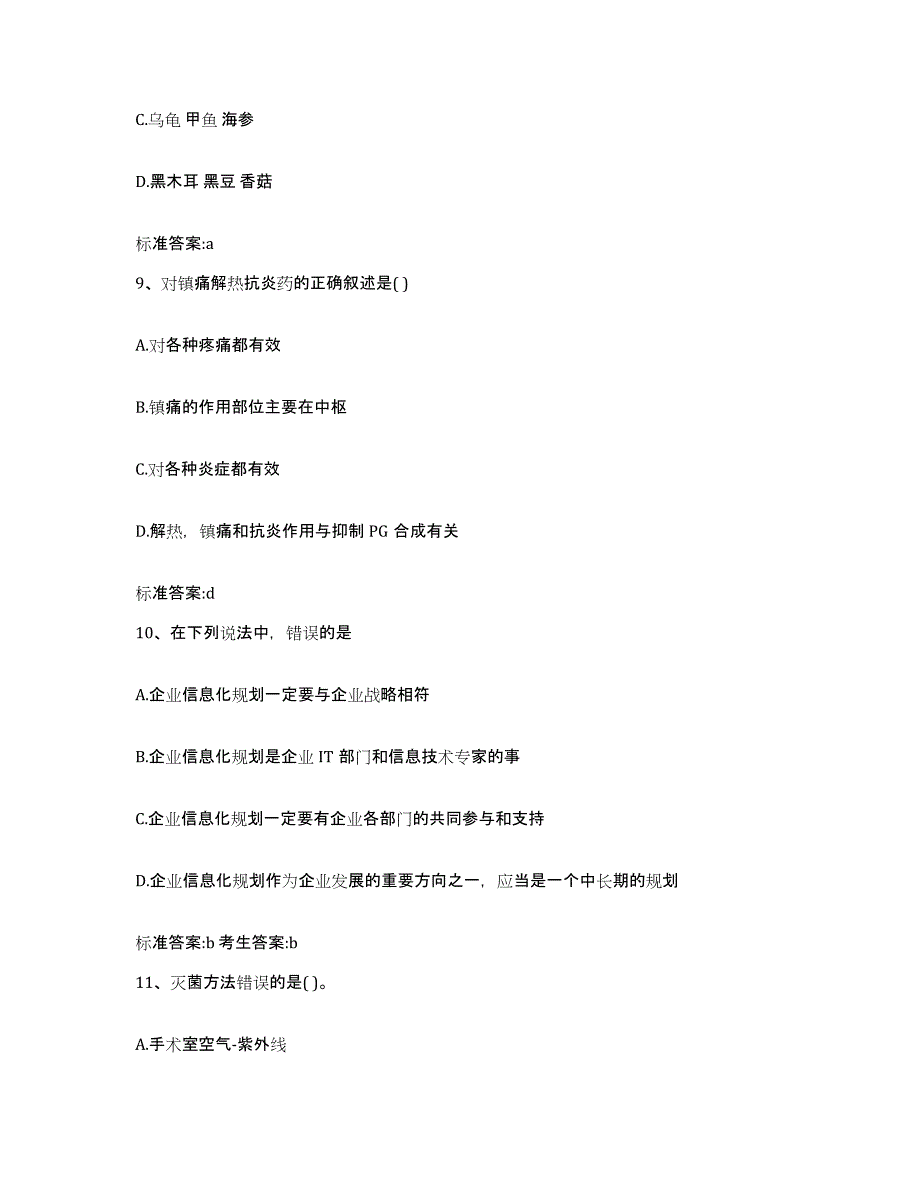 C.乌龟 甲鱼 海参

D.黑木耳 黑豆 香菇

标准答案:a

9、对镇痛解热抗炎药的正确叙述是( )

A.对各种疼痛都有效

B.镇痛的作用部位主要在中枢

C.对各种炎症都有效

D.解热，镇痛和抗炎作用与抑制 PG 合成有关

标准答案:d

10、在下列说法中，错误的是

A.企业信息化规划一定要与企业战略相符

B.企业信息化规划是企业 IT 部门和信息技术专家的事

C.企业信息化规划一定要有企业各部门的共同参与和支持

D.企业信息化规划作为企业发展的重要方向之一，应当是一个中长期的规划

标准答案:b 考生答案:b

11、灭菌方法错误的是( )。

A.手术室空气-紫外线